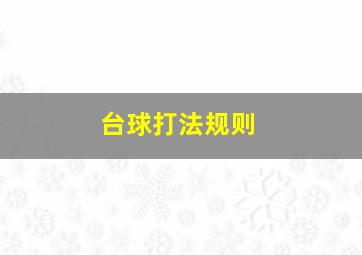 台球打法规则